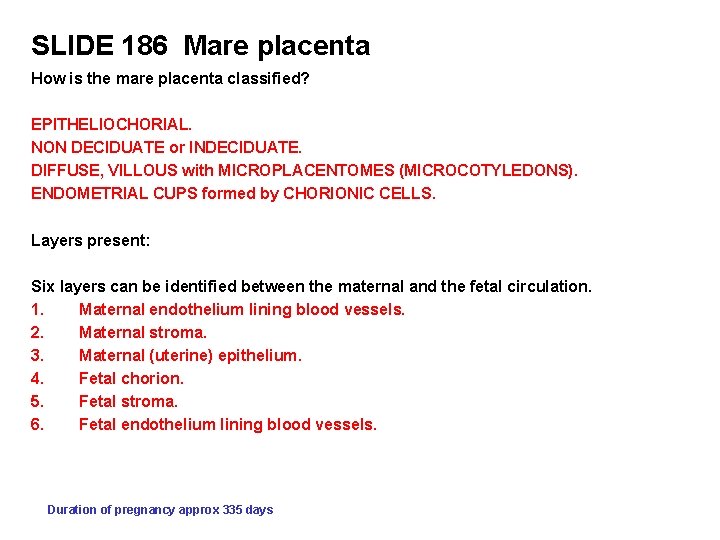 SLIDE 186 Mare placenta

How is the mare placenta classified?

EPITHELIOCHORIAL.
NON DECIDUATE or INDECIDUATE.
DIFFUSE, VILLOUS with MICROPLACENTOMES (MICROCOTYLEDONS).
ENDOMETRIAL CUPS formed by CHORIONIC CELLS.

Layers present:

Six layers can be identified between the maternal and the fetal circulation.
1. Maternal endothelium lining blood vessels.
2. Maternal stroma.
3. Maternal (uterine) epithelium.
4. Fetal chorion.
5. Fetal stroma.
6. Fetal endothelium lining blood vessels.

Duration of pregnancy approx 335 days